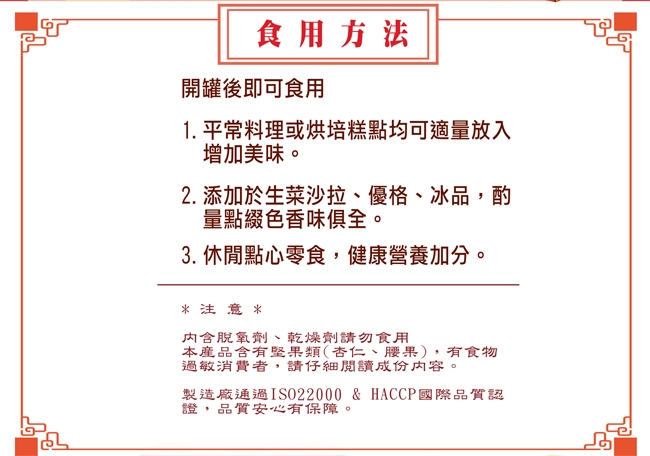 食用方法

開罐後即可食用

1. 平常料理或烘培糕點均可適量放入增加美味。

2. 添加於生菜沙拉、優格、冰品，酌量點綴色香味俱全。

3. 休閒點心零食，健康營養加分。

＊注意＊

內含脫氧劑、乾燥劑請勿食用
本產品含有堅果類(杏仁、腰果)，有食物過敏消費者，請仔細閱讀成份內容。

製造廠通過ISO22000 & HACCP國際品質認證，品質安心有保障。